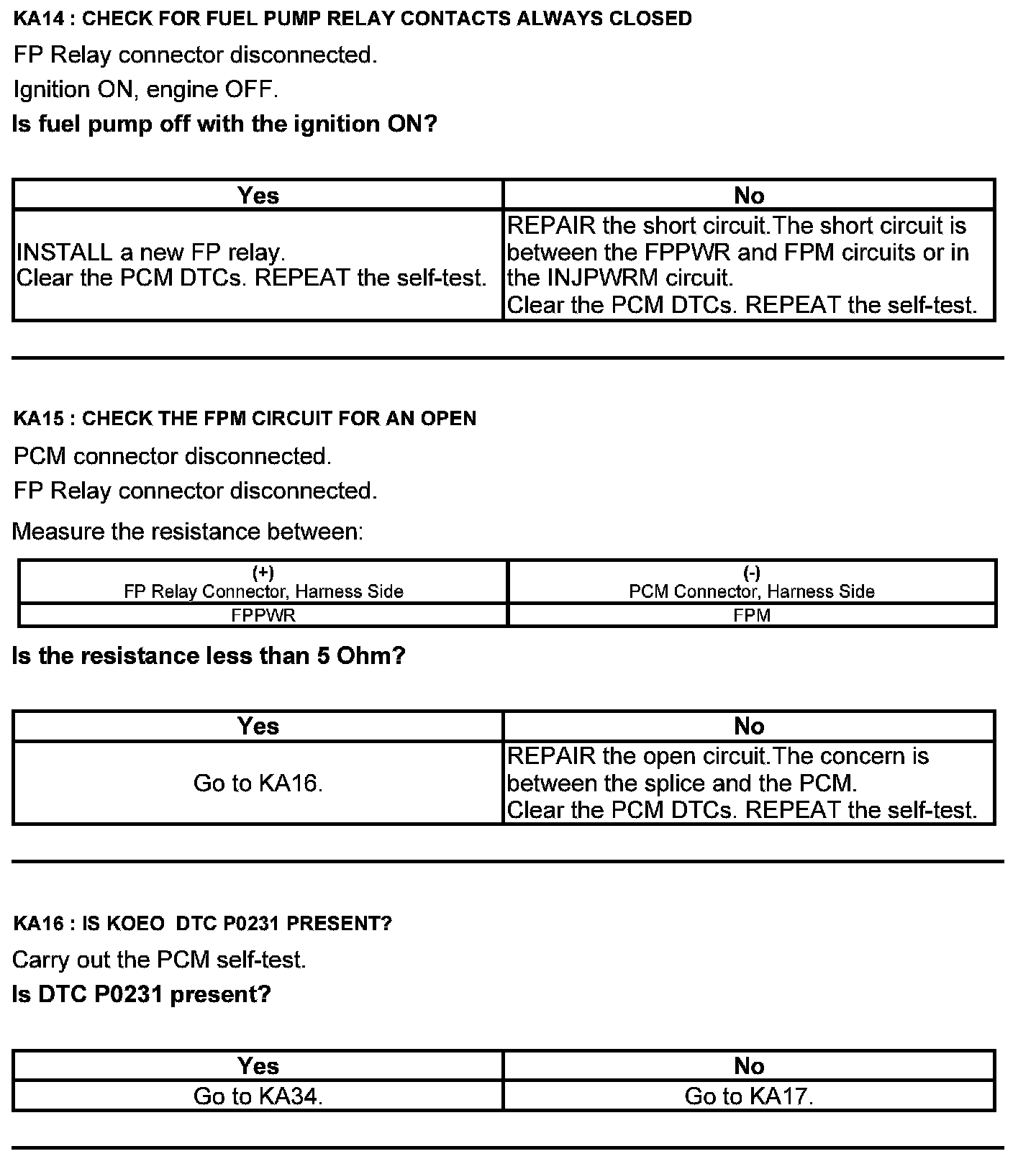 KA14 : CHECK FOR FUEL PUMP RELAY CONTACTS ALWAYS CLOSED

FP Relay connector disconnected.

Ignition ON, engine OFF.

Is fuel pump off with the ignition ON?

| Yes | No |
|---|---|
| INSTALL a new FP relay. Clear the PCM DTCs. REPEAT the self-test. | REPAIR the short circuit.The short circuit is between the FPPWR and FPM circuits or in the INJPWRM circuit. Clear the PCM DTCs. REPEAT the self-test. |

KA15 : CHECK THE FPM CIRCUIT FOR AN OPEN

PCM connector disconnected.

FP Relay connector disconnected.

Measure the resistance between:

| (+) FP Relay Connector, Harness Side | (-) PCM Connector, Harness Side |
|---|---|
| FPPWR | FPM |

Is the resistance less than 5 Ohm?

| Yes | No |
|---|---|
| Go to KA16. | REPAIR the open circuit.The concern is between the splice and the PCM. Clear the PCM DTCs. REPEAT the self-test. |

KA16 : IS KOEO DTC P0231 PRESENT?

Carry out the PCM self-test.

Is DTC P0231 present?

| Yes | No |
|---|---|
| Go to KA34. | Go to KA17. |